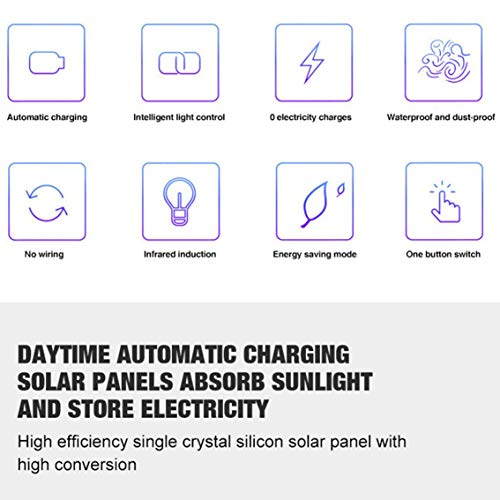 Automatic charging

Intelligent light control

0 electricity charges

Waterproof and dust-proof

No wiring

Infrared induction

Energy saving mode

One button switch

DAYTIME AUTOMATIC CHARGING SOLAR PANELS ABSORB SUNLIGHT AND STORE ELECTRICITY

High efficiency single crystal silicon solar panel with high conversion